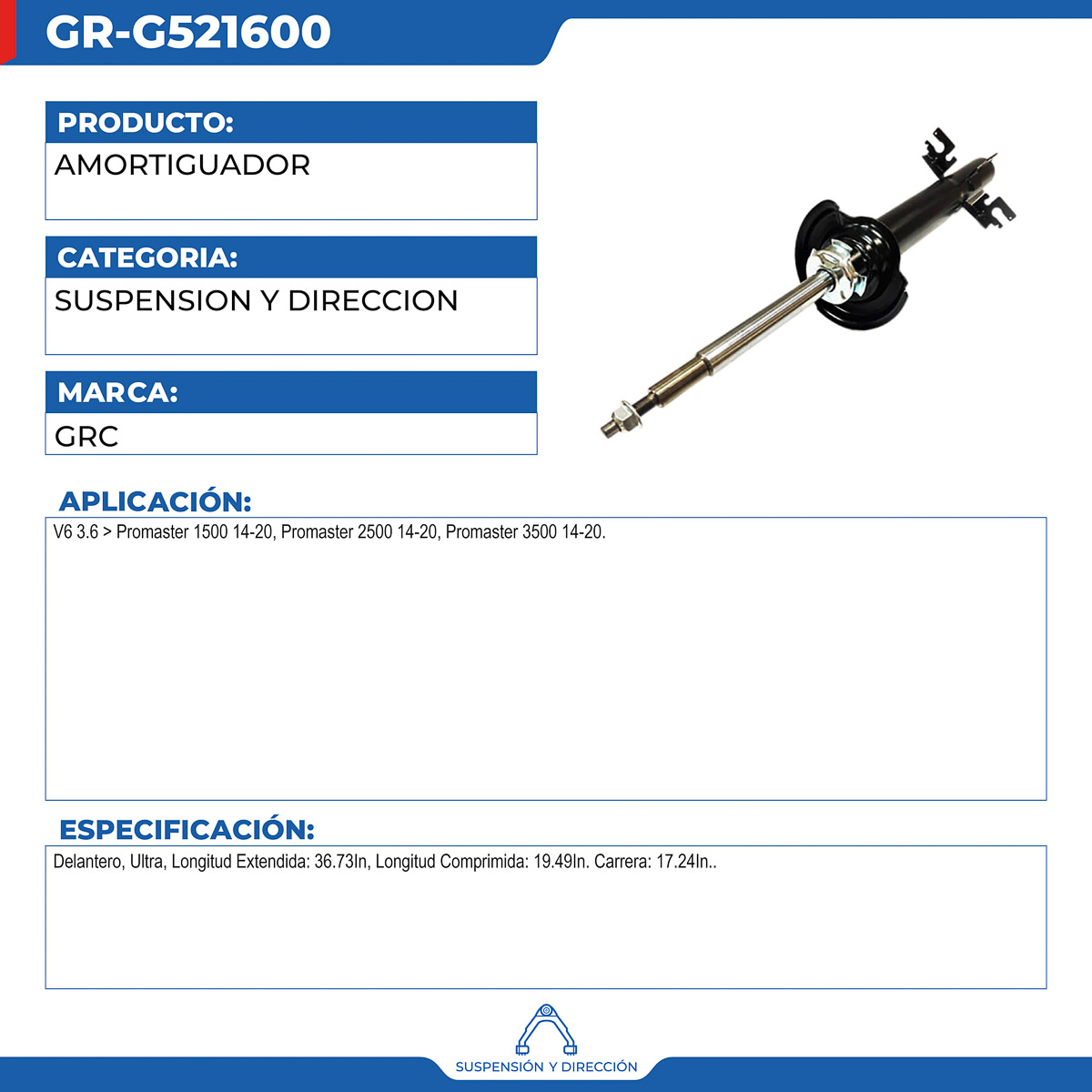 GR-G521600

PRODUCTO:
AMORTIGUADOR

CATEGORIA:
SUSPENSION Y DIRECCION

MARCA:
GRC

APLICACIÓN:
V6 3.6 > Promaster 1500 14-20, Promaster 2500 14-20, Promaster 3500 14-20.

ESPECIFICACIÓN:
Delantero, Ultra, Longitud Extendida: 36.73In, Longitud Comprimida: 19.49In. Carrera: 17.24In..

SUSPENSIÓN Y DIRECCIÓN